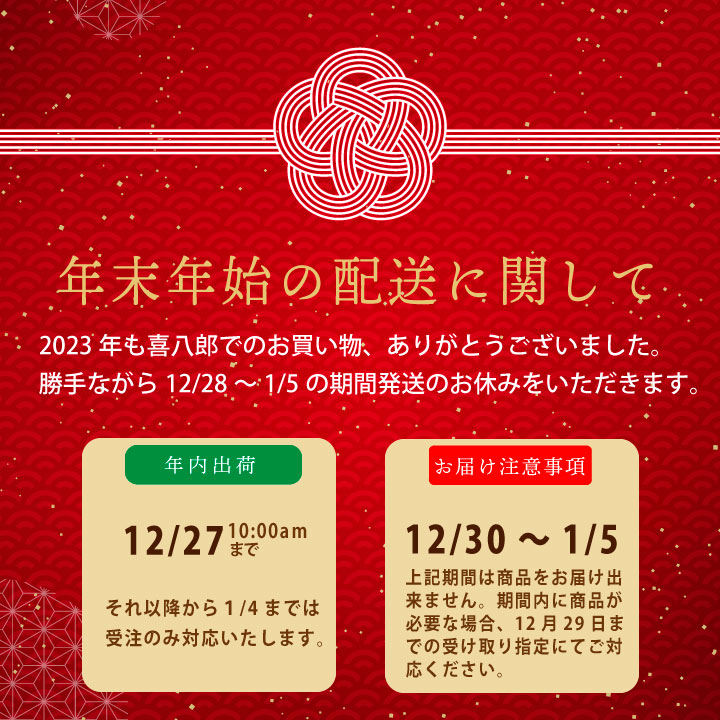 年末年始の配送に関して

2023 年も喜八郎でのお買い物、ありがとうございました。
勝手ながら 12/28 ～ 1/5 の期間発送のお休みをいただきます。

年内出荷

12/27 10:00am まで

それ以降から 1/4 までは受注のみ対応いたします。

お届け注意事項

12/30 ～ 1/5

上記期間は商品をお届け出来ません。期間内に商品が必要な場合、12 月 29 日までの受け取り指定にてご対応ください。